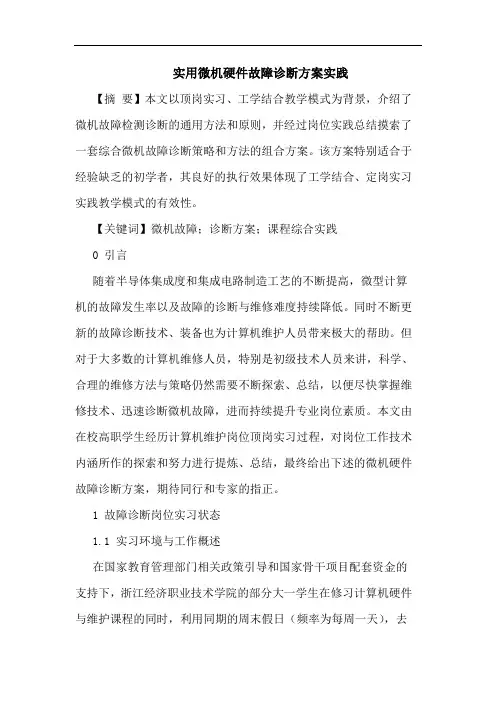 实用微机硬件故障诊断方案实践

【摘 要】本文以顶岗实习、工学结合教学模式为背景，介绍了微机故障检测诊断的通用方法和原则，并经过岗位实践总结摸索了一套综合微机故障诊断策略和方法的组合方案。该方案特别适合于经验缺乏的初学者，其良好的执行效果体现了工学结合、定岗实习实践教学模式的有效性。

【关键词】微机故障；诊断方案；课程综合实践

0 引言

随着半导体集成度和集成电路制造工艺的不断提高，微型计算机的故障发生率以及故障的诊断与维修难度持续降低。同时不断更新的故障诊断技术、装备也为计算机维护人员带来极大的帮助。但对于大多数的计算机维修人员，特别是初级技术人员来讲，科学、合理的维修方法与策略仍然需要不断探索、总结，以便尽快掌握维修技术、迅速诊断微机故障，进而持续提升专业岗位素质。本文由在校高职学生经历计算机维护岗位顶岗实习过程，对岗位工作技术内涵所作的探索和努力进行提炼、总结，最终给出下述的微机硬件故障诊断方案，期待同行和专家的指正。

1 故障诊断岗位实习状态

1.1 实习环境与工作概述

在国家教育管理部门相关政策引导和国家骨干项目配套资金的支持下，浙江经济职业技术学院的部分大一学生在修习计算机硬件与维护课程的同时，利用同期的周末假日（频率为每周一天），去